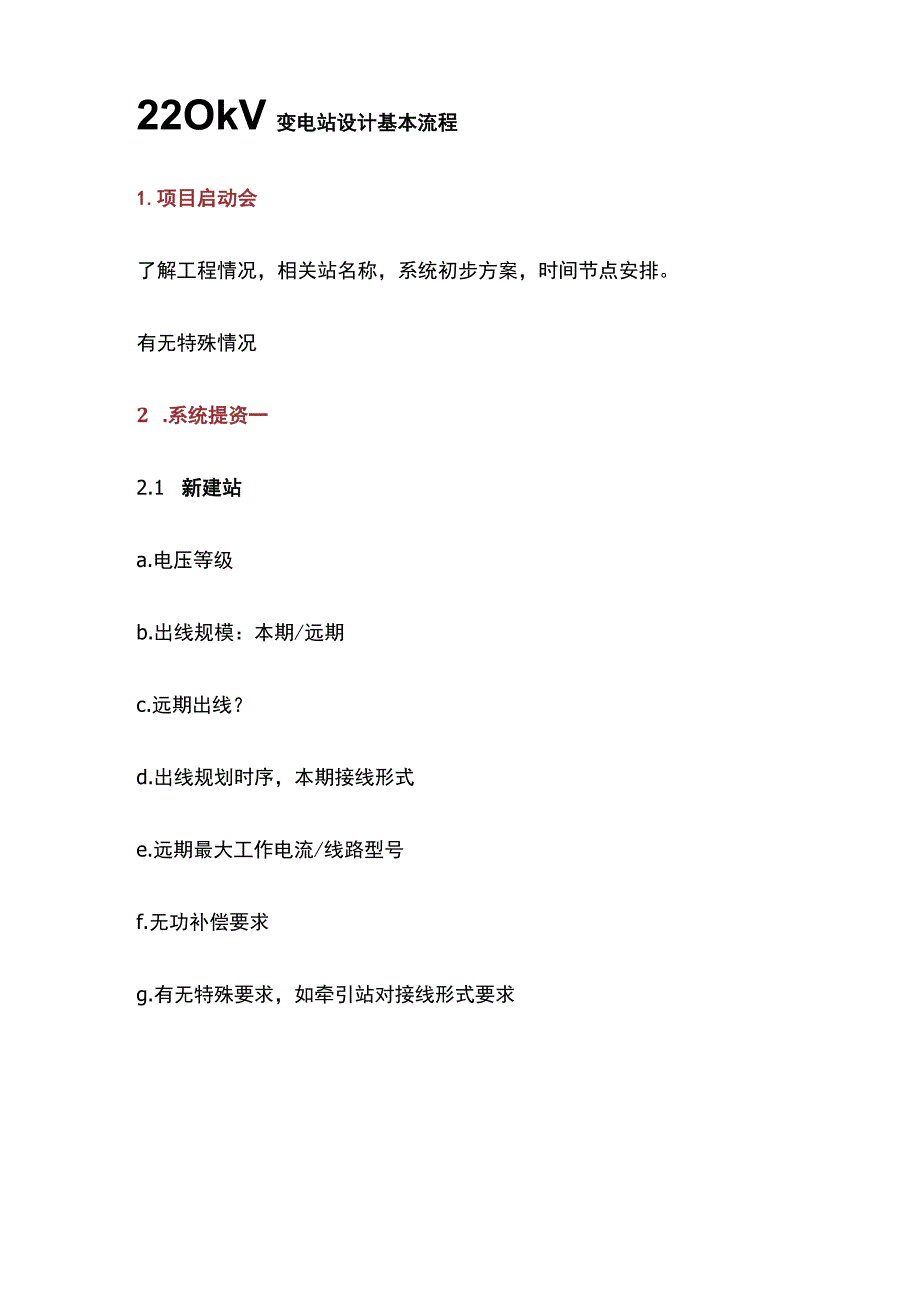 22OkV 变电站设计基本流程

1. 项目启动会

了解工程情况，相关站名称，系统初步方案，时间节点安排。

有无特殊情况

2 .系统提资一

2.1 新建站

a.电压等级

b.出线规模：本期/远期

c.远期出线？

d.出线规划时序，本期接线形式

e.远期最大工作电流/线路型号

f.无功补偿要求

g.有无特殊要求，如牵引站对接线形式要求